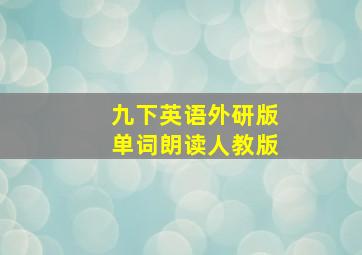 九下英语外研版
单词朗读人教版